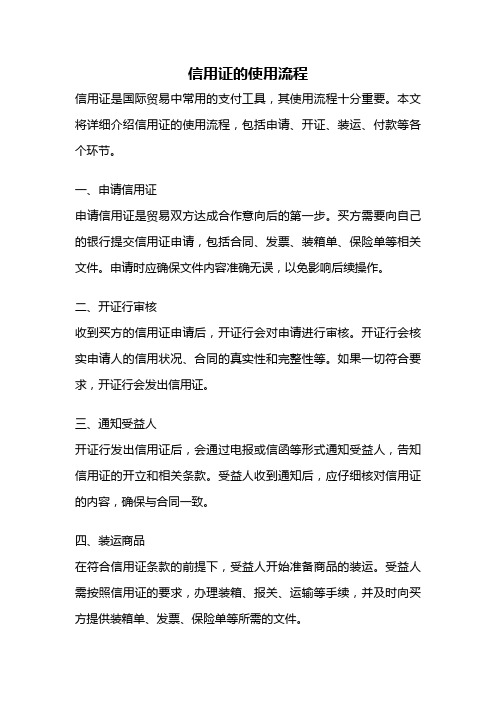 信用证的使用流程

信用证是国际贸易中常用的支付工具，其使用流程十分重要。本文将详细介绍信用证的使用流程，包括申请、开证、装运、付款等各个环节。

一、申请信用证

申请信用证是贸易双方达成合作意向后的第一步。买方需要向自己的银行提交信用证申请，包括合同、发票、装箱单、保险单等相关文件。申请时应确保文件内容准确无误，以免影响后续操作。

二、开证行审核

收到买方的信用证申请后，开证行会对申请进行审核。开证行会核实申请人的信用状况、合同的真实性和完整性等。如果一切符合要求，开证行会发出信用证。

三、通知受益人

开证行发出信用证后，会通过电报或信函等形式通知受益人，告知信用证的开立和相关条款。受益人收到通知后，应仔细核对信用证的内容，确保与合同一致。

四、装运商品

在符合信用证条款的前提下，受益人开始准备商品的装运。受益人需按照信用证的要求，办理装箱、报关、运输等手续，并及时向买方提供装箱单、发票、保险单等所需的文件。